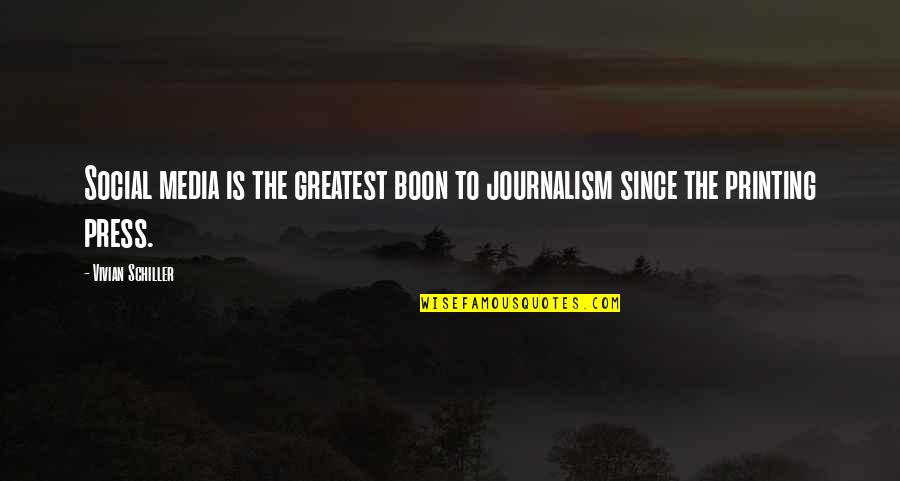 Social media is the greatest boon to journalism since the printing press.

- Vivian Schiller

WISEFAMOUSQUOTES.COM